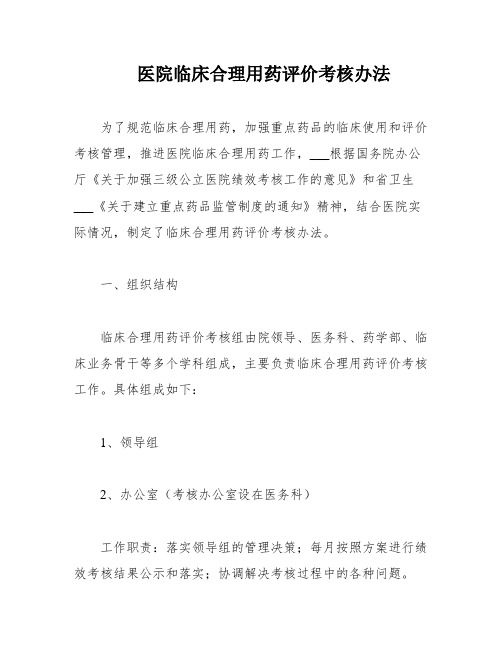 医院临床合理用药评价考核办法

为了规范临床合理用药，加强重点药品的临床使用和评价考核管理，推进医院临床合理用药工作，___根据国务院办公厅《关于加强三级公立医院绩效考核工作的意见》和省卫生___《关于建立重点药品监管制度的通知》精神，结合医院实际情况，制定了临床合理用药评价考核办法。

一、组织结构

临床合理用药评价考核组由院领导、医务科、药学部、临床业务骨干等多个学科组成，主要负责临床合理用药评价考核工作。具体组成如下：

1、领导组

2、办公室（考核办公室设在医务科）

工作职责：落实领导组的管理决策；每月按照方案进行绩效考核结果公示和落实；协调解决考核过程中的各种问题。